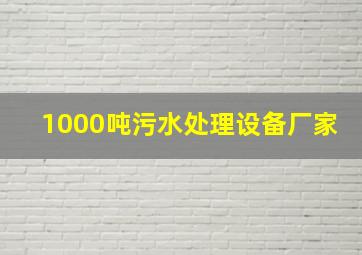 1000吨污水处理设备厂家